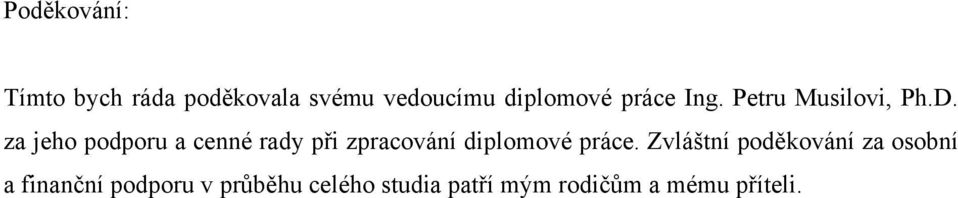 Poděkování:

Tímto bych ráda poděkovala svému vedoucímu diplomové práce Ing. Petru Musilovi, Ph.D. za jeho podporu a cenné rady při zpracování diplomové práce. Zvláštní poděkování za osobní a finanční podporu v průběhu celého studia patří mým rodičům a mému příteli.